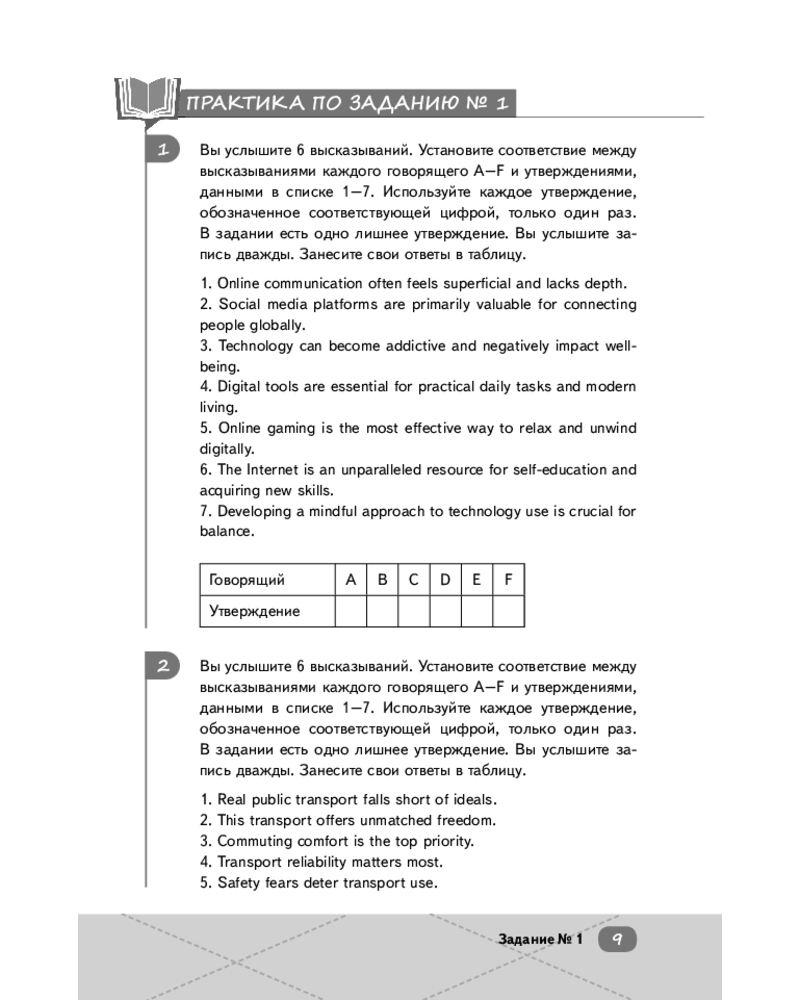 ПРАКТИКА ПО ЗАДАНИЮ № 1

1

Вы услышите 6 высказываний. Установите соответствие между высказываниями каждого говорящего A—F и утверждениями, данными в списке 1—7. Используйте каждое утверждение, обозначенное соответствующей цифрой, только один раз. В задании есть одно лишнее утверждение. Вы услышите запись дважды. Занесите свои ответы в таблицу.

1. Online communication often feels superficial and lacks depth.
2. Social media platforms are primarily valuable for connecting people globally.
3. Technology can become addictive and negatively impact well-being.
4. Digital tools are essential for practical daily tasks and modern living.
5. Online gaming is the most effective way to relax and unwind digitally.
6. The Internet is an unparalleled resource for self-education and acquiring new skills.
7. Developing a mindful approach to technology use is crucial for balance.

| Говорящий | A | B | C | D | E | F |
|---|---|---|---|---|---|---|
| Утверждение | | | | | | |

2

Вы услышите 6 высказываний. Установите соответствие между высказываниями каждого говорящего A—F и утверждениями, данными в списке 1—7. Используйте каждое утверждение, обозначенное соответствующей цифрой, только один раз. В задании есть одно лишнее утверждение. Вы услышите запись дважды. Занесите свои ответы в таблицу.

1. Real public transport falls short of ideals.
2. This transport offers unmatched freedom.
3. Commuting comfort is the top priority.
4. Transport reliability matters most.
5. Safety fears deter transport use.

Задание № 1 9